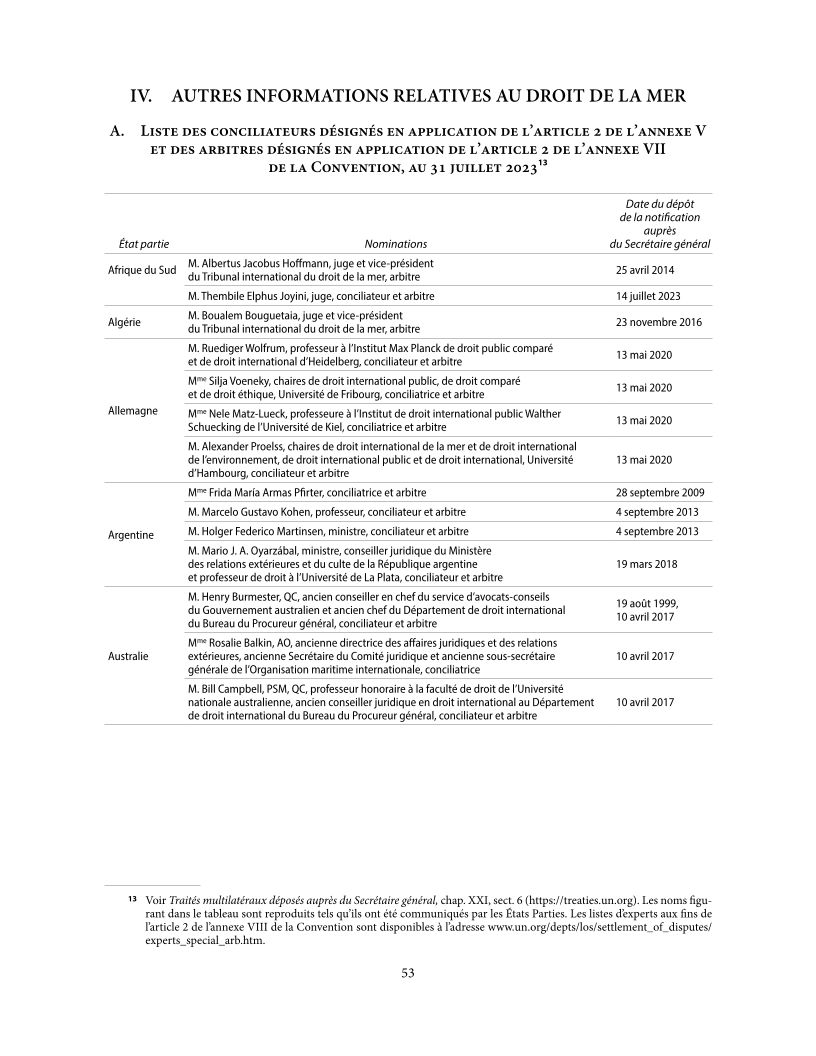 IV. AUTRES INFORMATIONS RELATIVES AU DROIT DE LA MER

A. Liste des conciliateurs désignés en application de l'article 2 de l'annexe V et des arbitres désignés en application de l'article 2 de l'annexe VII de la Convention, au 31 juillet 2023$^{13}$

| État partie | Nominations | Date du dépôt de la notification auprès du Secrétaire général |
|---|---|---|
| Afrique du Sud | M. Albertus Jacobus Hoffmann, juge et vice-président du Tribunal international du droit de la mer, arbitre | 25 avril 2014 |
| | M. Thembile Elphus Joyini, juge, conciliateur et arbitre | 14 juillet 2023 |
| Algérie | M. Boualem Bouguetaia, juge et vice-président du Tribunal international du droit de la mer, arbitre | 23 novembre 2016 |
| Allemagne | M. Ruediger Wolfrum, professeur à l'Institut Max Planck de droit public comparé et de droit international d'Heidelberg, conciliateur et arbitre | 13 mai 2020 |
| | M$^{me}$ Silja Voeneky, chaires de droit international public, de droit comparé et de droit éthique, Université de Fribourg, conciliatrice et arbitre | 13 mai 2020 |
| | M$^{me}$ Nele Matz-Lueck, professeure à l'Institut de droit international public Walther Schuecking de l'Université de Kiel, conciliatrice et arbitre | 13 mai 2020 |
| | M. Alexander Proelss, chaires de droit international de la mer et de droit international de l'environnement, de droit international public et de droit international, Université d'Hambourg, conciliateur et arbitre | 13 mai 2020 |
| Argentine | M$^{me}$ Frida María Armas Pfirter, conciliatrice et arbitre | 28 septembre 2009 |
| | M. Marcelo Gustavo Kohen, professeur, conciliateur et arbitre | 4 septembre 2013 |
| | M. Holger Federico Martinsen, ministre, conciliateur et arbitre | 4 septembre 2013 |
| | M. Mario J. A. Oyarzábal, ministre, conseiller juridique du Ministère des relations extérieures et du culte de la République argentine et professeur de droit à l'Université de La Plata, conciliateur et arbitre | 19 mars 2018 |
| Australie | M. Henry Burmester, QC, ancien conseiller en chef du service d'avocats-conseils du Gouvernement australien et ancien chef du Département de droit international du Bureau du Procureur général, conciliateur et arbitre | 19 août 1999, 10 avril 2017 |
| | M$^{me}$ Rosalie Balkin, AO, ancienne directrice des affaires juridiques et des relations extérieures, ancienne Secrétaire du Comité juridique et ancienne sous-secrétaire générale de l'Organisation maritime internationale, conciliatrice | 10 avril 2017 |
| | M. Bill Campbell, PSM, QC, professeur honoraire à la faculté de droit de l'Université nationale australienne, ancien conseiller juridique en droit international au Département de droit international du Bureau du Procureur général, conciliateur et arbitre | 10 avril 2017 |

$^{13}$ Voir Traités multilatéraux déposés auprès du Secrétaire général, chap. XXI, sect. 6 (https://treaties.un.org). Les noms figurant dans le tableau sont reproduits tels qu'ils ont été communiqués par les États Parties. Les listes d'experts aux fins de l'article 2 de l'annexe VIII de la Convention sont disponibles à l'adresse www.un.org/depts/los/settlement_of_disputes/experts_special_arb.htm.

53